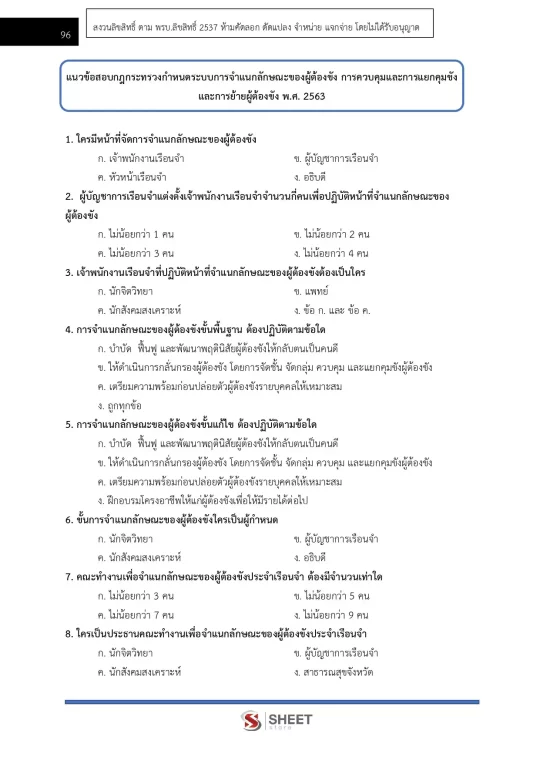 96

สงวนลิขสิทธิ์ ตาม พรบ.ลิขสิทธิ์ 2537 ห้ามคัดลอก ดัดแปลง จำหน่าย แจกจ่าย โดยไม่ได้รับอนุญาต

แนวข้อสอบกฎกระทรวงกำหนดระบบการจำแนกลักษณะของผู้ต้องขัง การควบคุมและการแยกคุมขัง และการย้ายผู้ต้องขัง พ.ศ. 2563

1. ใครมีหน้าที่จัดการจำแนกลักษณะของผู้ต้องขัง
ก. เจ้าพนักงานเรือนจำ ข. ผู้บัญชาการเรือนจำ
ค. หัวหน้าเรือนจำ ง. อธิบดี

2. ผู้บัญชาการเรือนจำแต่งตั้งเจ้าพนักงานเรือนจำจำนวนกี่คนเพื่อปฏิบัติหน้าที่จำแนกลักษณะของผู้ต้องขัง
ก. ไม่น้อยกว่า 1 คน ข. ไม่น้อยกว่า 2 คน
ค. ไม่น้อยกว่า 3 คน ง. ไม่น้อยกว่า 4 คน

3. เจ้าพนักงานเรือนจำที่ปฏิบัติหน้าที่จำแนกลักษณะของผู้ต้องขังต้องเป็นใคร
ก. นักจิตวิทยา ข. แพทย์
ค. นักสังคมสงเคราะห์ ง. ข้อ ก. และ ข้อ ค.

4. การจำแนกลักษณะของผู้ต้องขังขั้นพื้นฐาน ต้องปฏิบัติตามข้อใด
ก. บำบัด ฟื้นฟู และพัฒนาพฤตินิสัยผู้ต้องขังให้กลับตนเป็นคนดี
ข. ให้ดำเนินการกลั่นกรองผู้ต้องขัง โดยการจัดชั้น จัดกลุ่ม ควบคุม และแยกคุมขังผู้ต้องขัง
ค. เตรียมความพร้อมก่อนปล่อยตัวผู้ต้องขังรายบุคคลให้เหมาะสม
ง. ถูกทุกข้อ

5. การจำแนกลักษณะของผู้ต้องขังขั้นแก้ไข ต้องปฏิบัติตามข้อใด
ก. บำบัด ฟื้นฟู และพัฒนาพฤตินิสัยผู้ต้องขังให้กลับตนเป็นคนดี
ข. ให้ดำเนินการกลั่นกรองผู้ต้องขัง โดยการจัดชั้น จัดกลุ่ม ควบคุม และแยกคุมขังผู้ต้องขัง
ค. เตรียมความพร้อมก่อนปล่อยตัวผู้ต้องขังรายบุคคลให้เหมาะสม
ง. ฝึกอบรมโครงอาชีพให้แก่ผู้ต้องขังเพื่อให้มีรายได้ต่อไป

6. ขั้นการจำแนกลักษณะของผู้ต้องขังใครเป็นผู้กำหนด
ก. นักจิตวิทยา ข. ผู้บัญชาการเรือนจำ
ค. นักสังคมสงเคราะห์ ง. อธิบดี

7. คณะทำงานเพื่อจำแนกลักษณะของผู้ต้องขังประจำเรือนจำ ต้องมีจำนวนเท่าใด
ก. ไม่น้อยกว่า 3 คน ข. ไม่น้อยกว่า 5 คน
ค. ไม่น้อยกว่า 7 คน ง. ไม่น้อยกว่า 9 คน

8. ใครเป็นประธานคณะทำงานเพื่อจำแนกลักษณะของผู้ต้องขังประจำเรือนจำ
ก. นักจิตวิทยา ข. ผู้บัญชาการเรือนจำ
ค. นักสังคมสงเคราะห์ ง. สาธารณสุขจังหวัด

SHEET
store